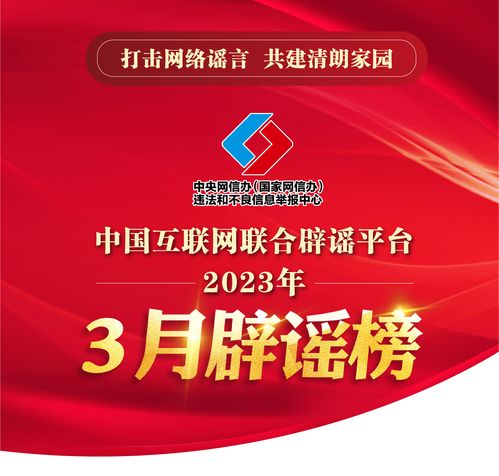 打击网络谣言 共建清朗家园

中央网信办(国家网信办)
违法和不良信息举报中心

中国互联网联合辟谣平台
2023年
3月辟谣榜